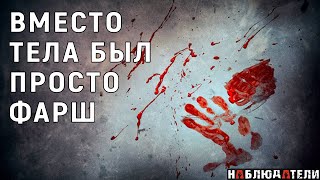 ВМЕСТО ТЕЛА БЫЛ ПРОСТО ФАРШ

НАБЛЮДАТЕЛИ